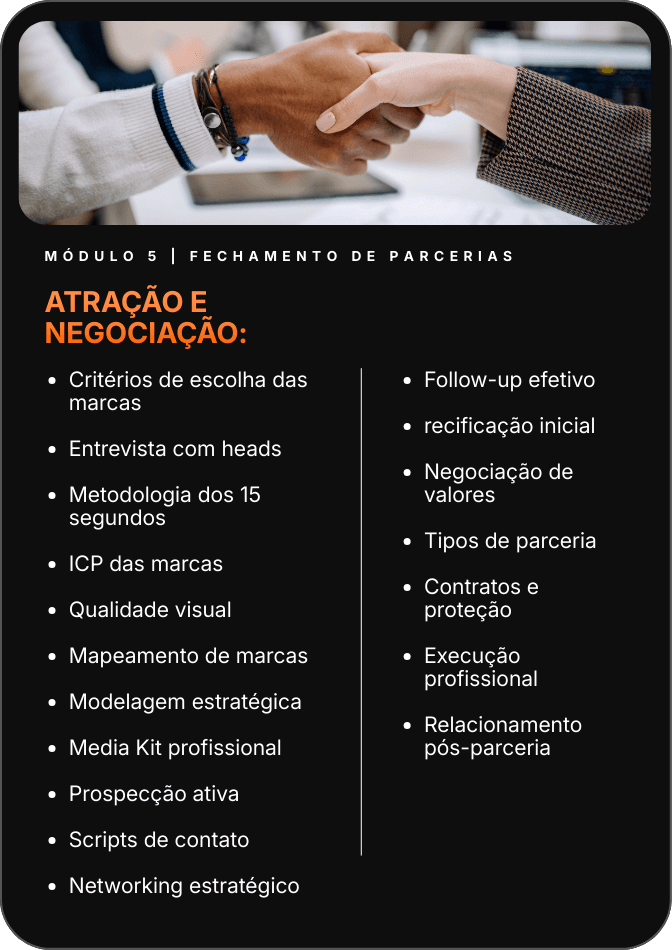 MÓDULO 5 | FECHAMENTO DE PARCERIAS

ATRAÇÃO E NEGOCIAÇÃO:

- Critérios de escolha das marcas
- Entrevista com heads
- Metodologia dos 15 segundos
- ICP das marcas
- Qualidade visual
- Mapeamento de marcas
- Modelagem estratégica
- Media Kit profissional
- Prospecção ativa
- Scripts de contato
- Networking estratégico

- Follow-up efetivo
- recificação inicial
- Negociação de valores
- Tipos de parceria
- Contratos e proteção
- Execução profissional
- Relacionamento pós-parceria